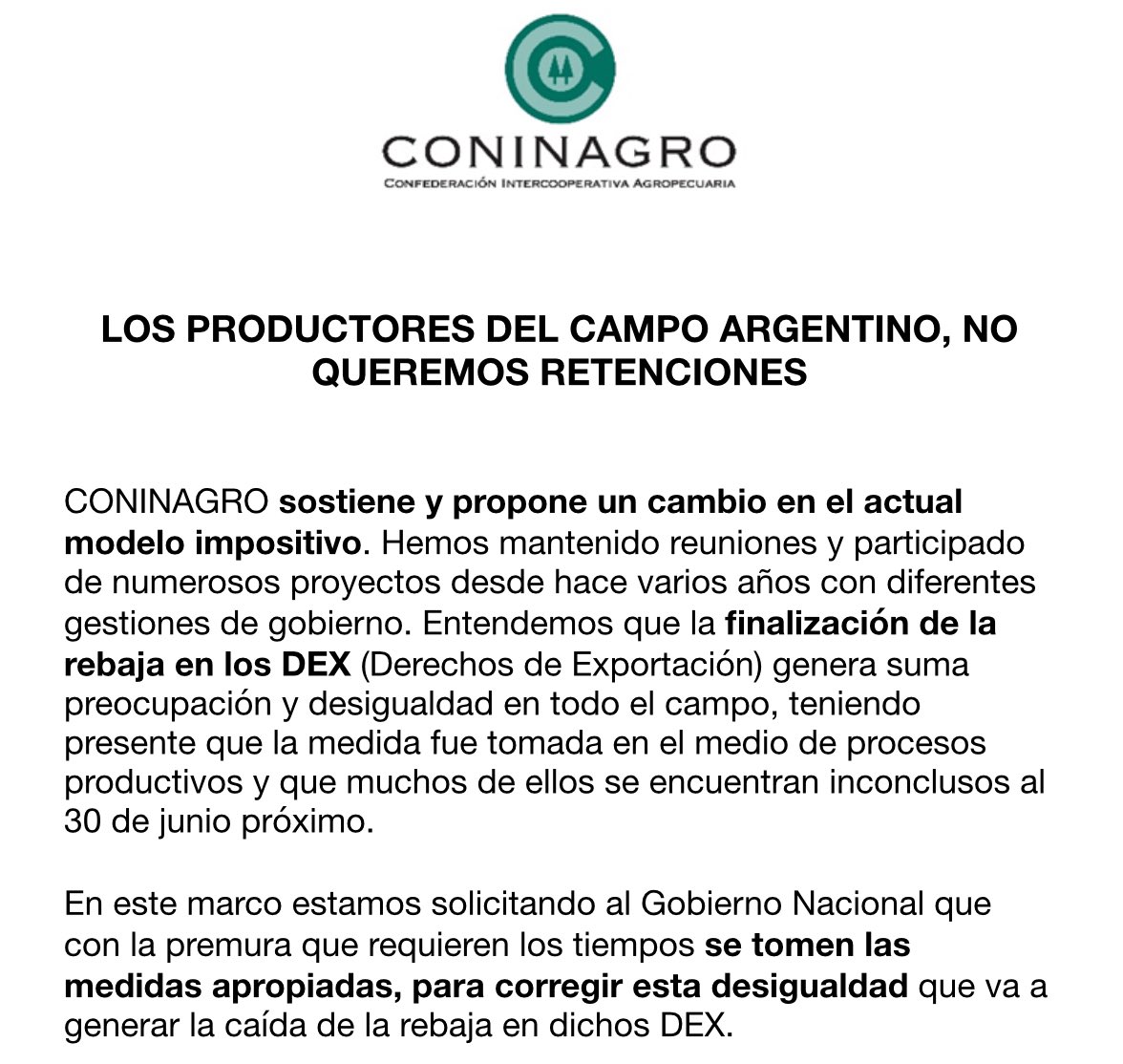 CONINAGRO
CONFEDERACIÓN INTERCOOPERATIVA AGROPECUARIA

LOS PRODUCTORES DEL CAMPO ARGENTINO, NO QUEREMOS RETENCIONES

CONINAGRO sostiene y propone un cambio en el actual modelo impositivo. Hemos mantenido reuniones y participado de numerosos proyectos desde hace varios años con diferentes gestiones de gobierno. Entendemos que la finalización de la rebaja en los DEX (Derechos de Exportación) genera suma preocupación y desigualdad en todo el campo, teniendo presente que la medida fue tomada en el medio de procesos productivos y que muchos de ellos se encuentran inconclusos al 30 de junio próximo.

En este marco estamos solicitando al Gobierno Nacional que con la premura que requieren los tiempos se tomen las medidas apropiadas, para corregir esta desigualdad que va a generar la caída de la rebaja en dichos DEX.